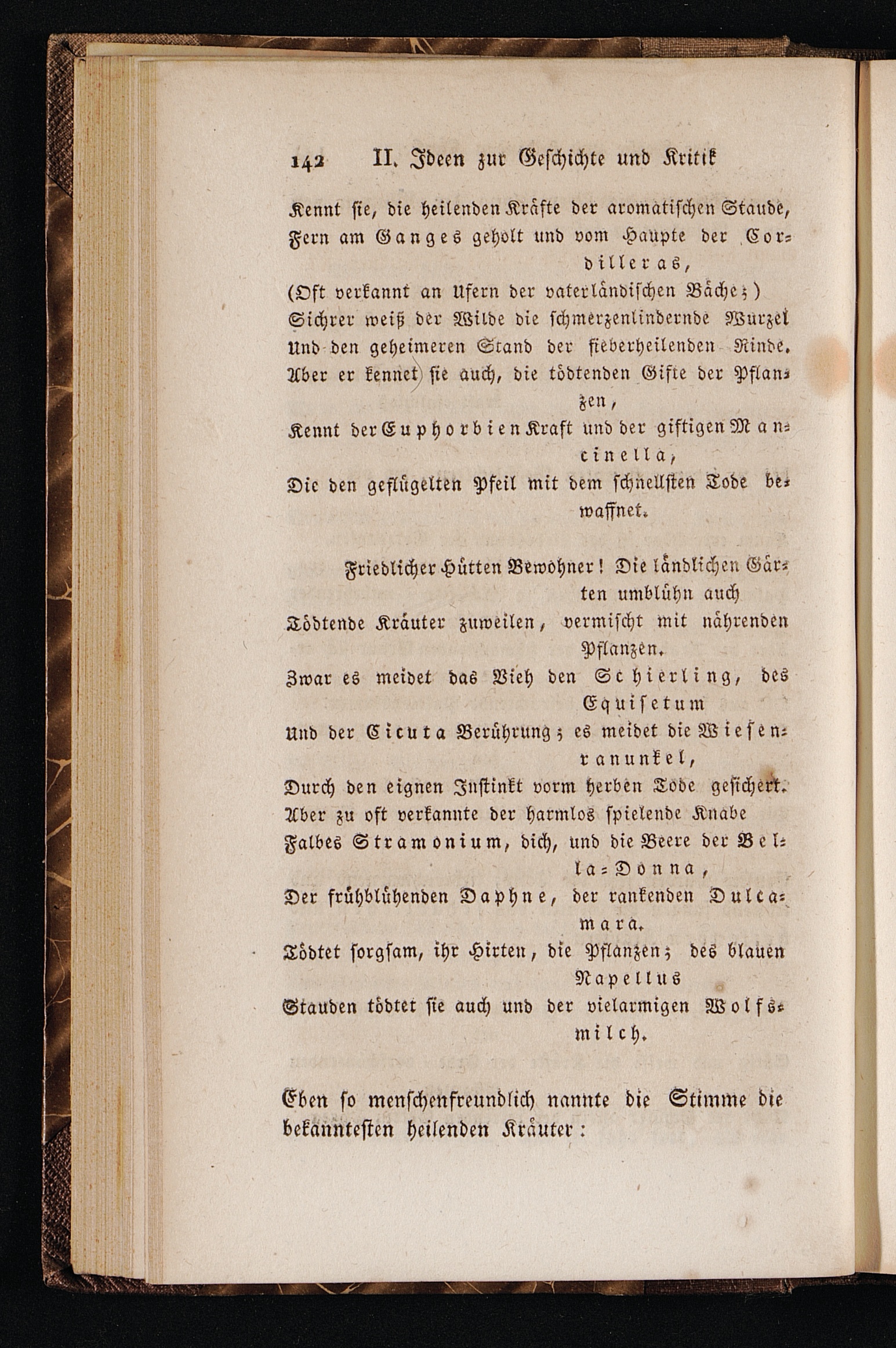 142 II. Ideen zur Geschichte und Kritik

Kennt sie, die heilenden Kräfte der aromatischen Staude,
Fern am Ganges geholt und vom Haupte der Cordilleras,
(Oft verkannt an Ufern der vaterländischen Bäche;)
Sichrer weiß der Wilde die schmerzenlindernde Wurzel
Und den geheimeren Stand der fieberheilenden Rinde.
Aber er kennet sie auch, die tödtenden Gifte der Pflanzen,
Kennt der Euphorbien Kraft und der giftigen Mancinella,
Die den geflügelten Pfeil mit dem schnellsten Tode bewaffnet.

Friedlicher Hütten Bewohner! Die ländlichen Gärten umblühn auch
Tödtende Kräuter zuweilen, vermischt mit nährenden Pflanzen.
Zwar es meidet das Vieh den Schierling, des Equisetum
Und der Cicuta Berührung; es meidet die Wiesenranunkel,
Durch den eignen Instinkt vorm herben Tode gesichert.
Aber zu oft verkannte der harmlos spielende Knabe
Falbes Stramonium, dich, und die Beere der Bella-Donna,
Der frühblühenden Daphne, der rankenden Dulcamara.
Tödtet sorgsam, ihr Hirten, die Pflanzen; des blauen Napellus
Stauden tödtet sie auch und der vielarmigen Wolfsmilch.

Eben so menschenfreundlich nannte die Stimme die bekanntesten heilenden Kräuter: